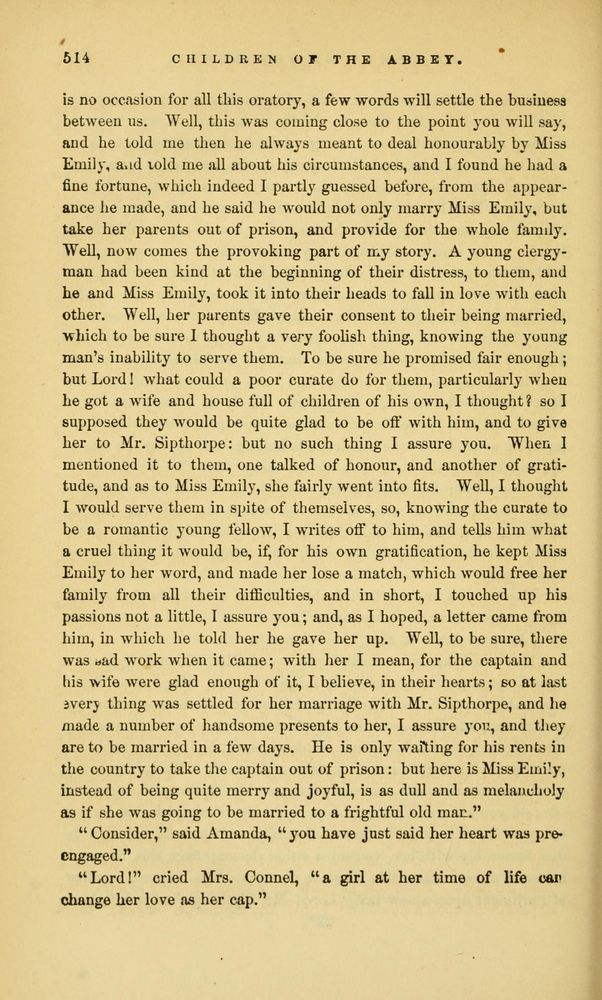 514 CHILDREN OF THE ABBEY.

is no occasion for all this oratory, a few words will settle the business between us. Well, this was coming close to the point you will say, and he told me then he always meant to deal honourably by Miss Emily, and told me all about his circumstances, and I found he had a fine fortune, which indeed I partly guessed before, from the appearance he made, and he said he would not only marry Miss Emily, but take her parents out of prison, and provide for the whole family. Well, now comes the provoking part of my story. A young clergyman had been kind at the beginning of their distress, to them, and he and Miss Emily, took it into their heads to fall in love with each other. Well, her parents gave their consent to their being married, which to be sure I thought a very foolish thing, knowing the young man's inability to serve them. To be sure he promised fair enough; but Lord! what could a poor curate do for them, particularly when he got a wife and house full of children of his own, I thought? so I supposed they would be quite glad to be off with him, and to give her to Mr. Sipthorpe: but no such thing I assure you. When I mentioned it to them, one talked of honour, and another of gratitude, and as to Miss Emily, she fairly went into fits. Well, I thought I would serve them in spite of themselves, so, knowing the curate to be a romantic young fellow, I writes off to him, and tells him what a cruel thing it would be, if, for his own gratification, he kept Miss Emily to her word, and made her lose a match, which would free her family from all their difficulties, and in short, I touched up his passions not a little, I assure you; and, as I hoped, a letter came from him, in which he told her he gave her up. Well, to be sure, there was sad work when it came; with her I mean, for the captain and his wife were glad enough of it, I believe, in their hearts; so at last every thing was settled for her marriage with Mr. Sipthorpe, and he made a number of handsome presents to her, I assure you, and they are to be married in a few days. He is only waiting for his rents in the country to take the captain out of prison: but here is Miss Emily, instead of being quite merry and joyful, is as dull and as melancholy as if she was going to be married to a frightful old man."

"Consider," said Amanda, "you have just said her heart was pre-engaged."

"Lord!" cried Mrs. Connel, "a girl at her time of life can change her love as her cap."